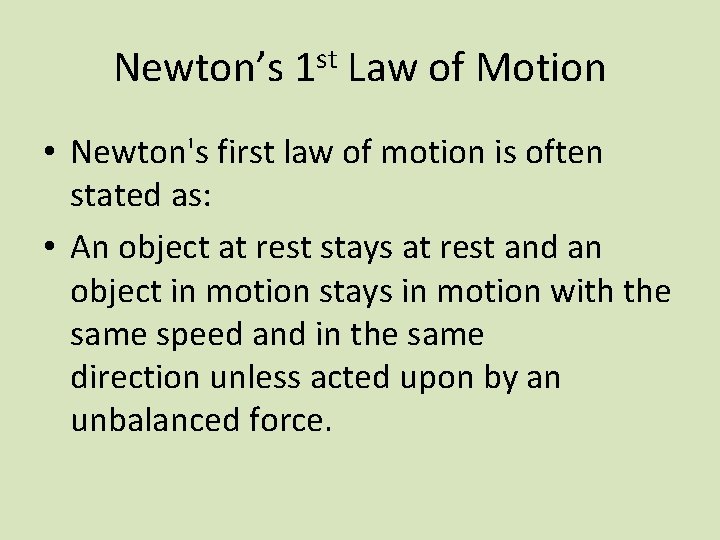 Newton's 1st Law of Motion

• Newton's first law of motion is often stated as:

• An object at rest stays at rest and an object in motion stays in motion with the same speed and in the same direction unless acted upon by an unbalanced force.